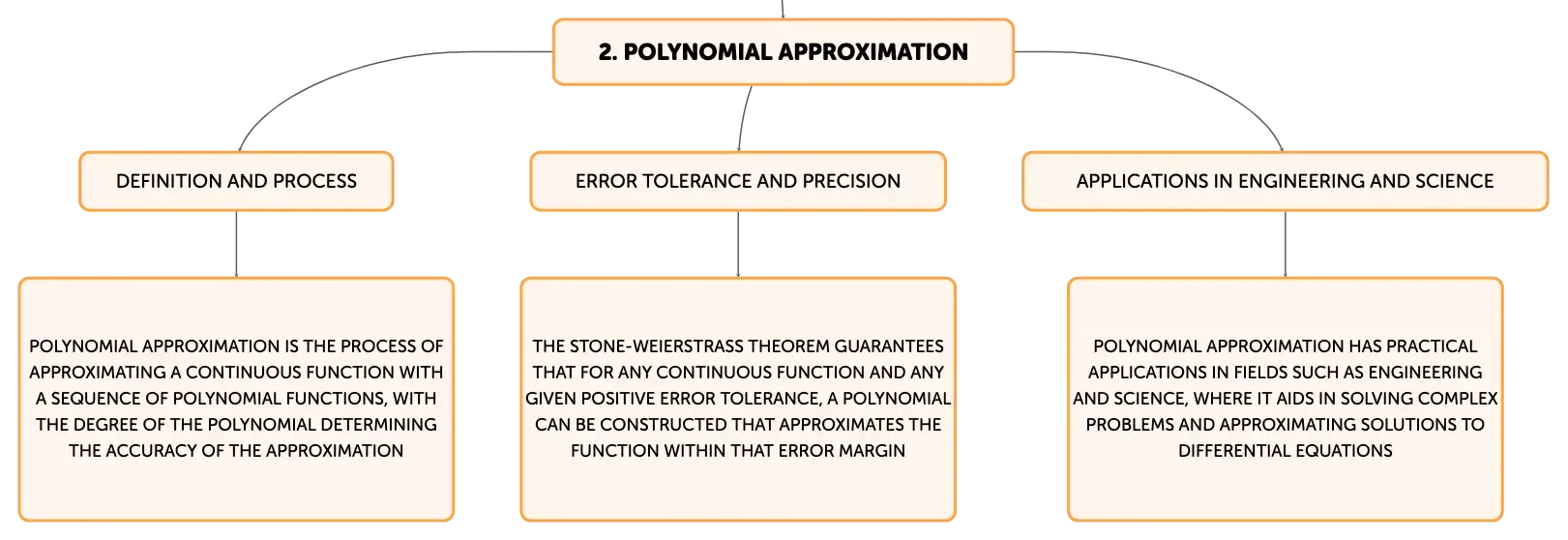 2. POLYNOMIAL APPROXIMATION

DEFINITION AND PROCESS

ERROR TOLERANCE AND PRECISION

APPLICATIONS IN ENGINEERING AND SCIENCE

POLYNOMIAL APPROXIMATION IS THE PROCESS OF APPROXIMATING A CONTINUOUS FUNCTION WITH A SEQUENCE OF POLYNOMIAL FUNCTIONS, WITH THE DEGREE OF THE POLYNOMIAL DETERMINING THE ACCURACY OF THE APPROXIMATION

THE STONE-WEIERSTRASS THEOREM GUARANTEES THAT FOR ANY CONTINUOUS FUNCTION AND ANY GIVEN POSITIVE ERROR TOLERANCE, A POLYNOMIAL CAN BE CONSTRUCTED THAT APPROXIMATES THE FUNCTION WITHIN THAT ERROR MARGIN

POLYNOMIAL APPROXIMATION HAS PRACTICAL APPLICATIONS IN FIELDS SUCH AS ENGINEERING AND SCIENCE, WHERE IT AIDS IN SOLVING COMPLEX PROBLEMS AND APPROXIMATING SOLUTIONS TO DIFFERENTIAL EQUATIONS